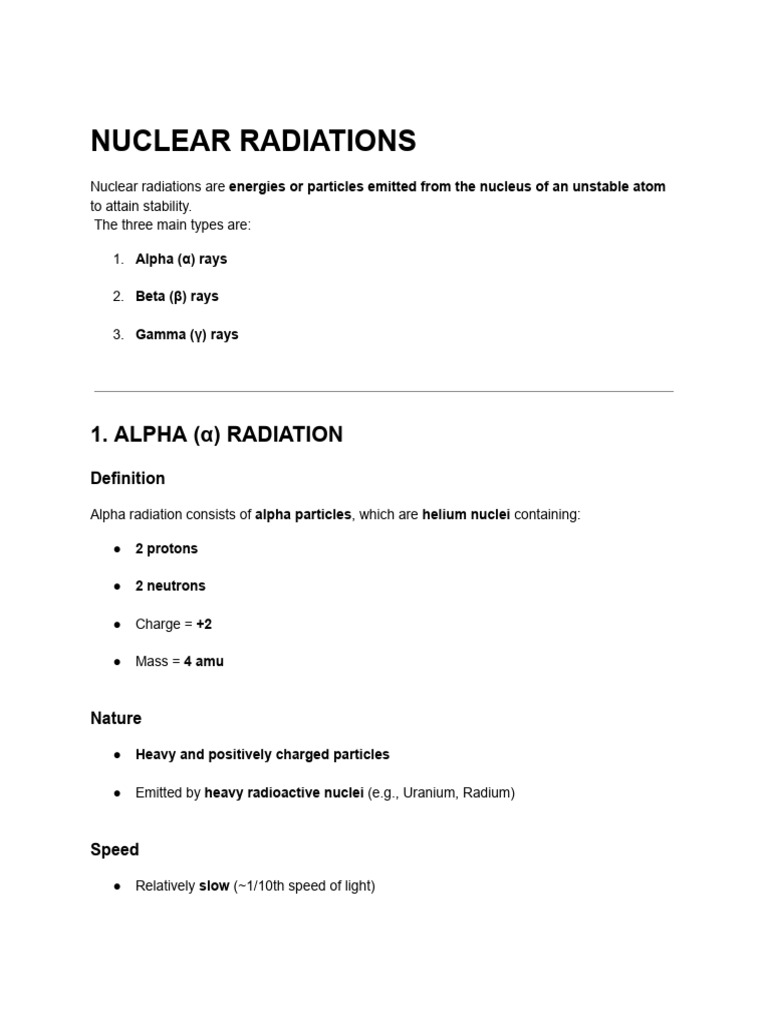 NUCLEAR RADIATIONS

Nuclear radiations are energies or particles emitted from the nucleus of an unstable atom to attain stability.
The three main types are:

1. Alpha (α) rays
2. Beta (β) rays
3. Gamma (γ) rays

1. ALPHA (α) RADIATION

Definition

Alpha radiation consists of alpha particles, which are helium nuclei containing:

● 2 protons
● 2 neutrons
● Charge = +2
● Mass = 4 amu

Nature

● Heavy and positively charged particles
● Emitted by heavy radioactive nuclei (e.g., Uranium, Radium)

Speed

● Relatively slow (~1/10th speed of light)